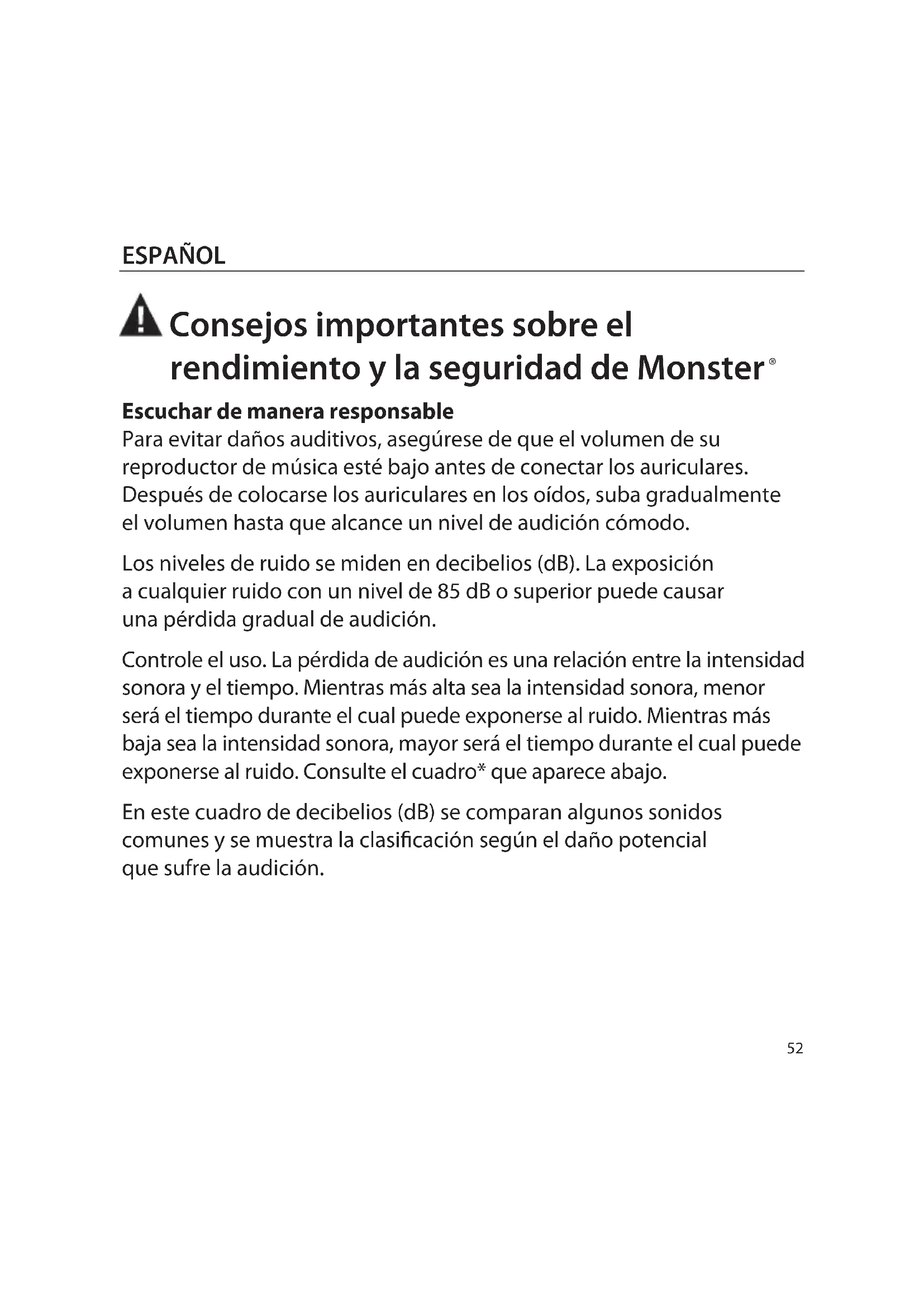 ESPAÑOL

Consejos importantes sobre el rendimiento y la seguridad de Monster®

Escuchar de manera responsable
Para evitar daños auditivos, asegúrese de que el volumen de su reproductor de música esté bajo antes de conectar los auriculares. Después de colocarse los auriculares en los oídos, suba gradualmente el volumen hasta que alcance un nivel de audición cómodo.

Los niveles de ruido se miden en decibelios (dB). La exposición a cualquier ruido con un nivel de 85 dB o superior puede causar una pérdida gradual de audición.

Controle el uso. La pérdida de audición es una relación entre la intensidad sonora y el tiempo. Mientras más alta sea la intensidad sonora, menor será el tiempo durante el cual puede exponerse al ruido. Mientras más baja sea la intensidad sonora, mayor será el tiempo durante el cual puede exponerse al ruido. Consulte el cuadro* que aparece abajo.

En este cuadro de decibelios (dB) se comparan algunos sonidos comunes y se muestra la clasificación según el daño potencial que sufre la audición.

52